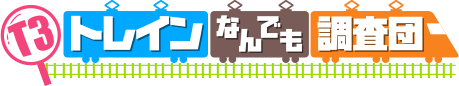 T3 トレイン なんでも 調査団